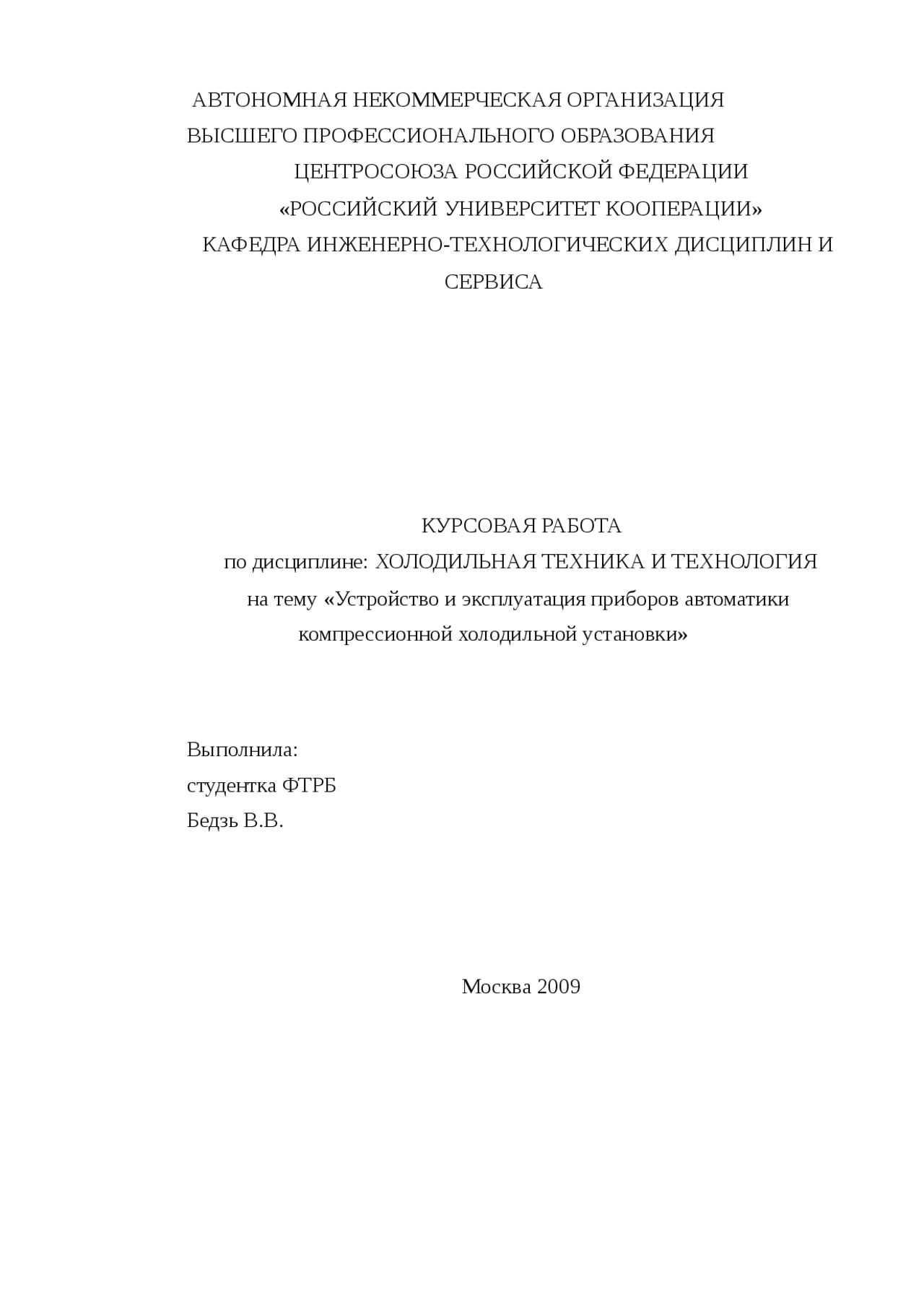 АВТОНОМНАЯ НЕКОММЕРЧЕСКАЯ ОРГАНИЗАЦИЯ
ВЫСШЕГО ПРОФЕССИОНАЛЬНОГО ОБРАЗОВАНИЯ
ЦЕНТРОСОЮЗА РОССИЙСКОЙ ФЕДЕРАЦИИ
«РОССИЙСКИЙ УНИВЕРСИТЕТ КООПЕРАЦИИ»
КАФЕДРА ИНЖЕНЕРНО-ТЕХНОЛОГИЧЕСКИХ ДИСЦИПЛИН И СЕРВИСА

КУРСОВАЯ РАБОТА
по дисциплине: ХОЛОДИЛЬНАЯ ТЕХНИКА И ТЕХНОЛОГИЯ
на тему «Устройство и эксплуатация приборов автоматики компрессионной холодильной установки»

Выполнила:
студентка ФТРБ
Бедзь В.В.

Москва 2009